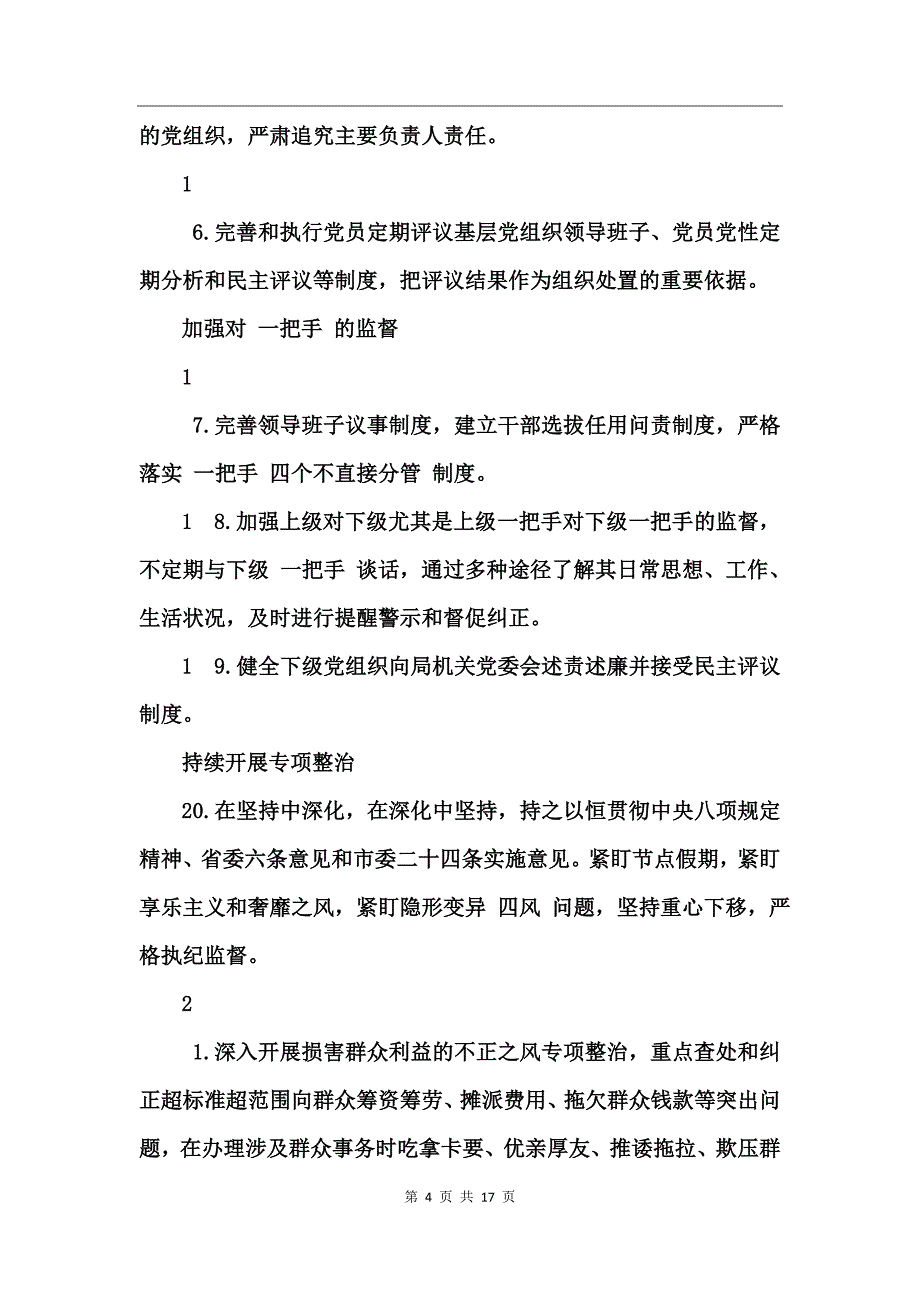 的党组织，严肃追究主要负责人责任。

1

6.完善和执行党员定期评议基层党组织领导班子、党员党性定期分析和民主评议等制度，把评议结果作为组织处置的重要依据。

加强对 一把手 的监督

1

7.完善领导班子议事制度，建立干部选拔任用问责制度，严格落实 一把手 四个不直接分管 制度。

1 8.加强上级对下级尤其是上级一把手对下级一把手的监督，不定期与下级 一把手 谈话，通过多种途径了解其日常思想、工作、生活状况，及时进行提醒警示和督促纠正。

1 9.健全下级党组织向局机关党委会述责述廉并接受民主评议制度。

持续开展专项整治

20.在坚持中深化，在深化中坚持，持之以恒贯彻中央八项规定精神、省委六条意见和市委二十四条实施意见。紧盯节点假期，紧盯享乐主义和奢靡之风，紧盯隐形变异 四风 问题，坚持重心下移，严格执纪监督。

2

1.深入开展损害群众利益的不正之风专项整治，重点查处和纠正超标准超范围向群众筹资筹劳、摊派费用、拖欠群众钱款等突出问题，在办理涉及群众事务时吃拿卡要、优亲厚友、推诿拖拉、欺压群

第 4 页 共 17 页